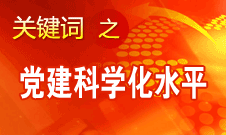 关键词 之

党建科学化水平